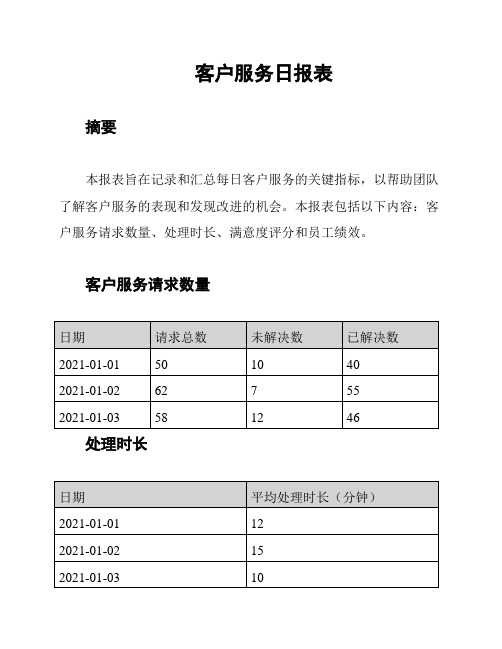 客户服务日报表

摘要

本报表旨在记录和汇总每日客户服务的关键指标，以帮助团队了解客户服务的表现和发现改进的机会。本报表包括以下内容：客户服务请求数量、处理时长、满意度评分和员工绩效。

客户服务请求数量

| 日期 | 请求总数 | 未解决数 | 已解决数 |
|---|---|---|---|
| 2021-01-01 | 50 | 10 | 40 |
| 2021-01-02 | 62 | 7 | 55 |
| 2021-01-03 | 58 | 12 | 46 |

处理时长

| 日期 | 平均处理时长（分钟） |
|---|---|
| 2021-01-01 | 12 |
| 2021-01-02 | 15 |
| 2021-01-03 | 10 |